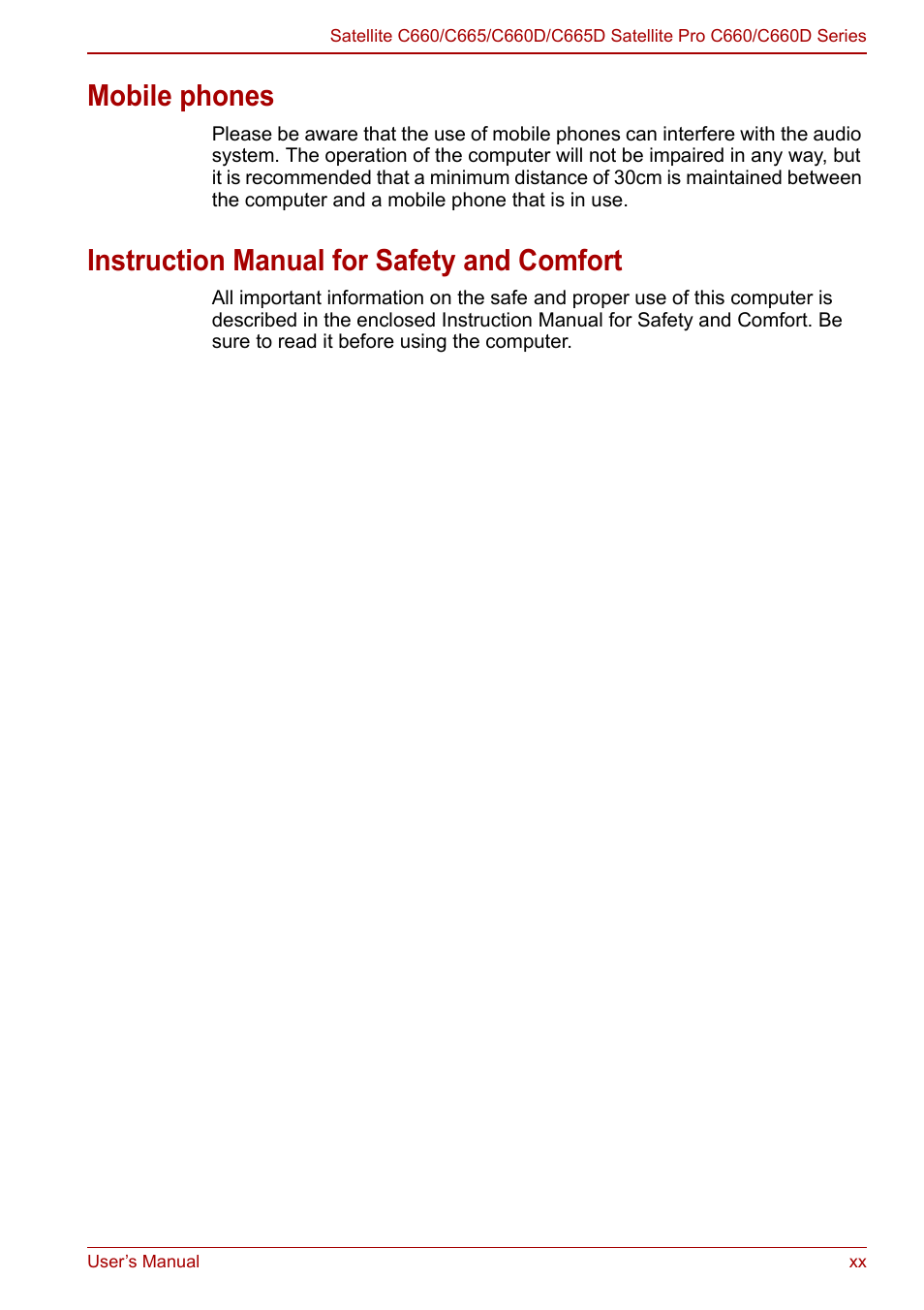 Satellite C660/C665/C660D/C665D Satellite Pro C660/C660D Series

Mobile phones

Please be aware that the use of mobile phones can interfere with the audio system. The operation of the computer will not be impaired in any way, but it is recommended that a minimum distance of 30cm is maintained between the computer and a mobile phone that is in use.

Instruction Manual for Safety and Comfort

All important information on the safe and proper use of this computer is described in the enclosed Instruction Manual for Safety and Comfort. Be sure to read it before using the computer.

User's Manual

xx